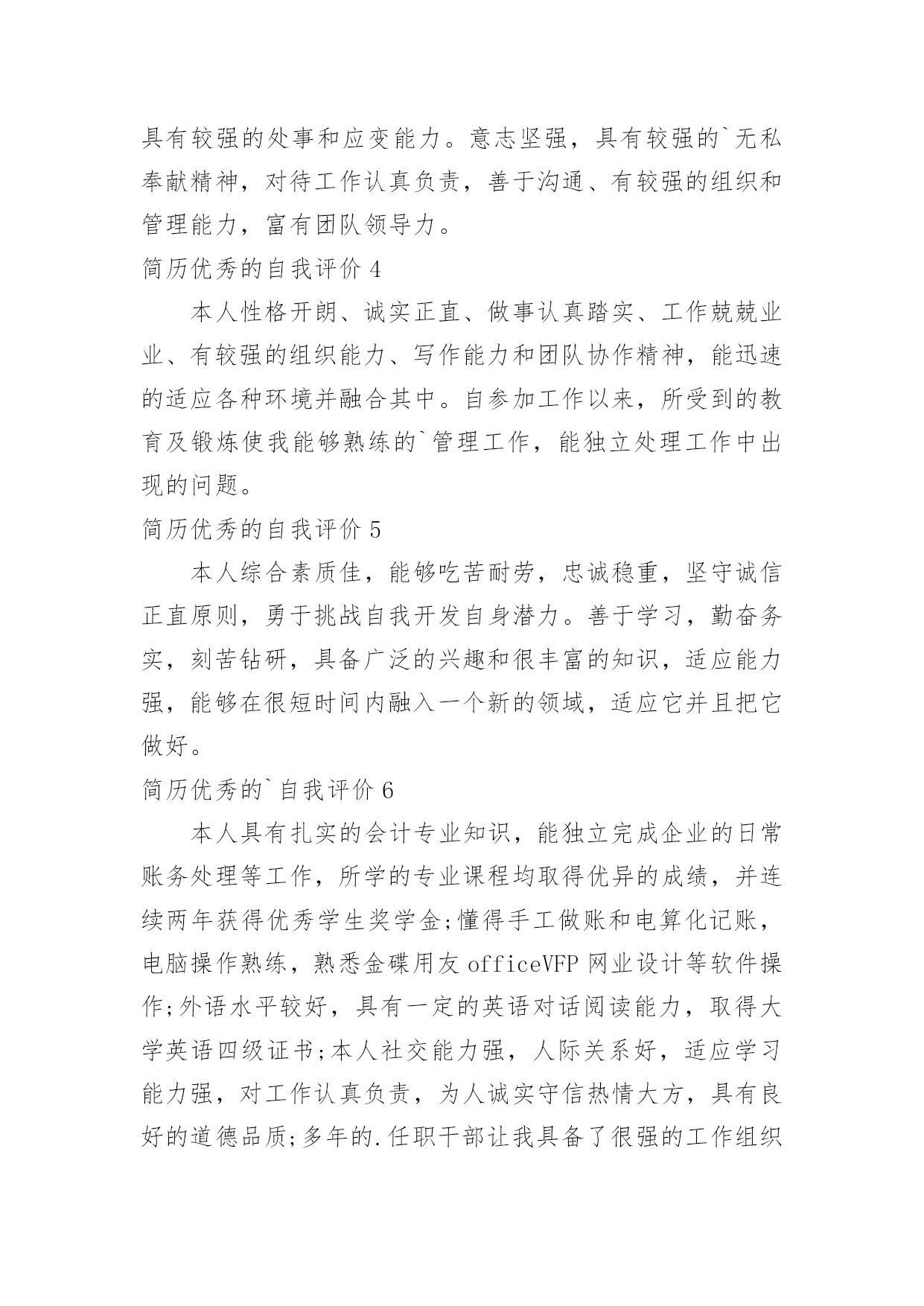 具有较强的处事和应变能力。意志坚强，具有较强的`无私奉献精神，对待工作认真负责，善于沟通、有较强的组织和管理能力，富有团队领导力。

简历优秀的自我评价 4

本人性格开朗、诚实正直、做事认真踏实、工作兢兢业业、有较强的组织能力、写作能力和团队协作精神，能迅速的适应各种环境并融合其中。自参加工作以来，所受到的教育及锻炼使我能够熟练的`管理工作，能独立处理工作中出现的问题。

简历优秀的自我评价 5

本人综合素质佳，能够吃苦耐劳，忠诚稳重，坚守诚信正直原则，勇于挑战自我开发自身潜力。善于学习，勤奋务实，刻苦钻研，具备广泛的兴趣和很丰富的知识，适应能力强，能够在很短时间内融入一个新的领域，适应它并且把它做好。

简历优秀的`自我评价 6

本人具有扎实的会计专业知识，能独立完成企业的日常账务处理等工作，所学的专业课程均取得优异的成绩，并连续两年获得优秀学生奖学金;懂得手工做账和电算化记账，电脑操作熟练，熟悉金碟用友 officeVFP 网业设计等软件操作;外语水平较好，具有一定的英语对话阅读能力，取得大学英语四级证书;本人社交能力强，人际关系好，适应学习能力强，对工作认真负责，为人诚实守信热情大方，具有良好的道德品质;多年的.任职干部让我具备了很强的工作组织